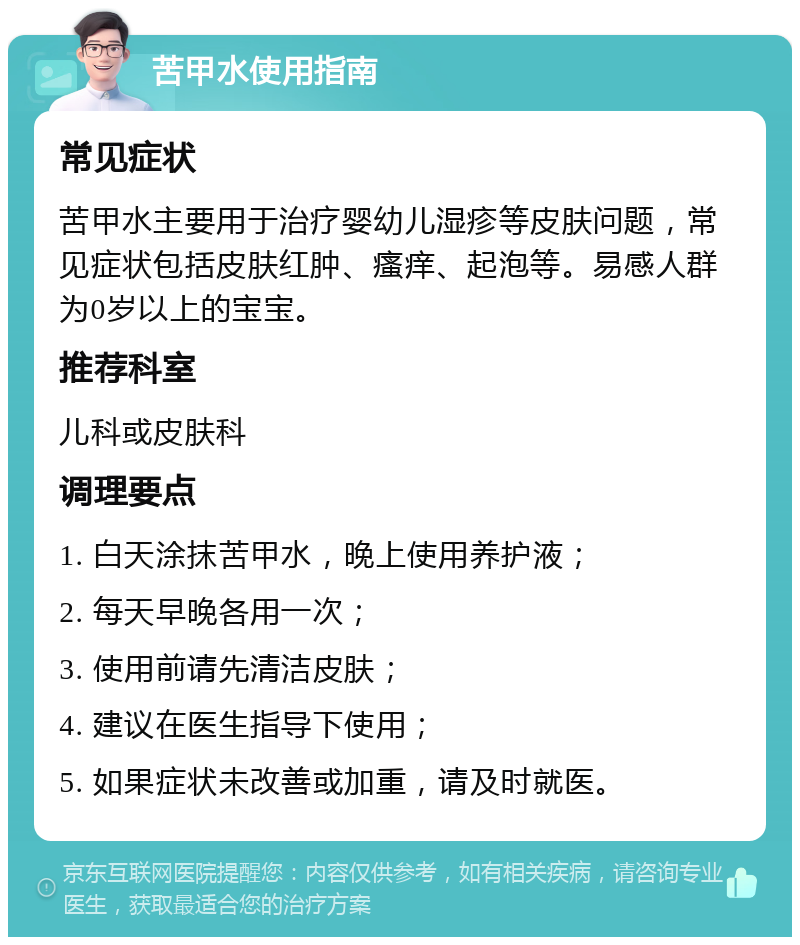 苦甲水使用指南

常见症状

苦甲水主要用于治疗婴幼儿湿疹等皮肤问题，常见症状包括皮肤红肿、瘙痒、起泡等。易感人群为0岁以上的宝宝。

推荐科室

儿科或皮肤科

调理要点

1. 白天涂抹苦甲水，晚上使用养护液；

2. 每天早晚各用一次；

3. 使用前请先清洁皮肤；

4. 建议在医生指导下使用；

5. 如果症状未改善或加重，请及时就医。

京东互联网医院提醒您：内容仅供参考，如有相关疾病，请咨询专业医生，获取最适合您的治疗方案